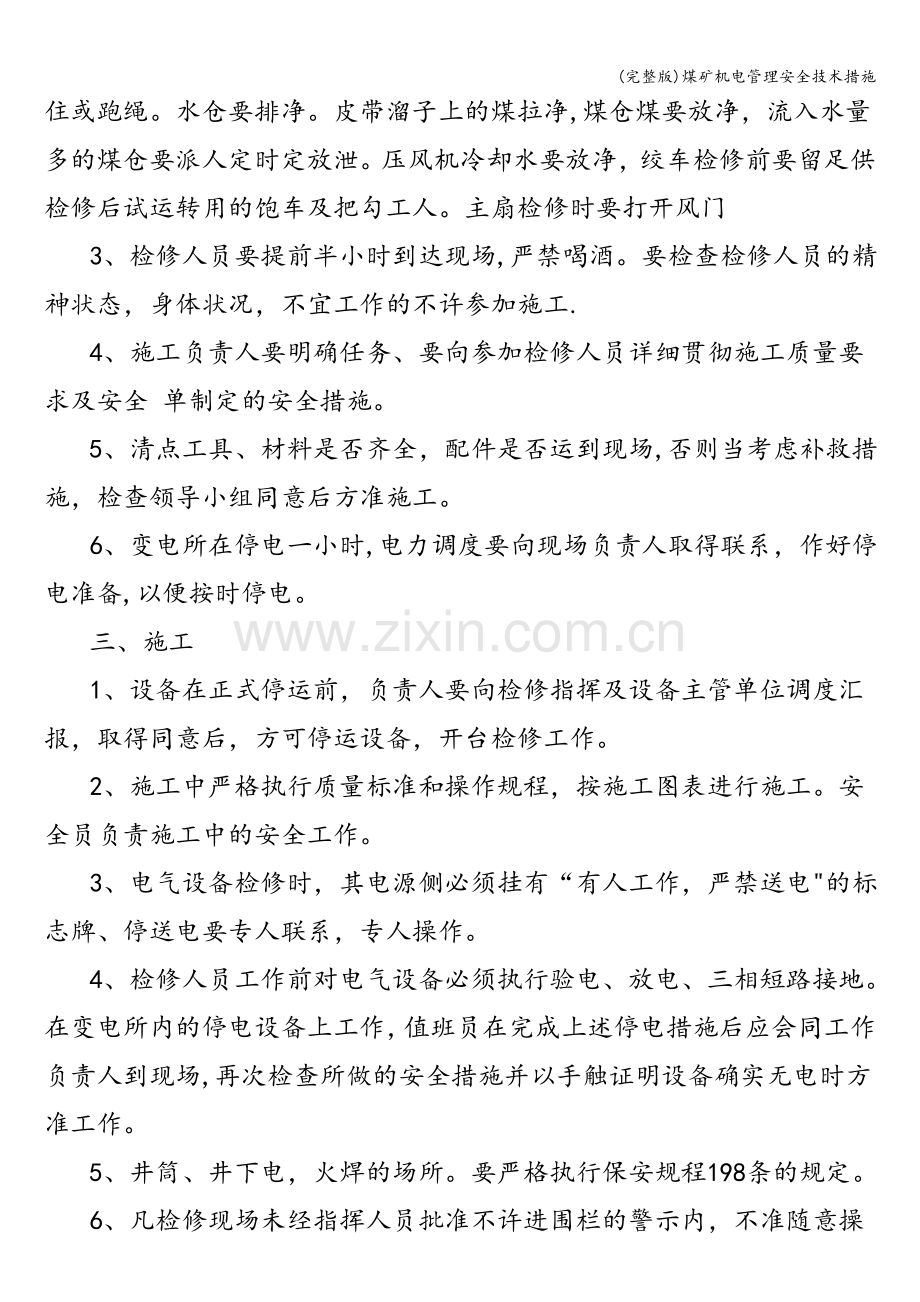 (完整版)煤矿机电管理安全技术措施

住或跑绳。水仓要排净。皮带溜子上的煤拉净,煤仓煤要放净，流入水量多的煤仓要派人定时定放泄。压风机冷却水要放净，绞车检修前要留足供检修后试运转用的饱车及把勾工人。主扇检修时要打开风门

3、检修人员要提前半小时到达现场,严禁喝酒。要检查检修人员的精神状态，身体状况，不宜工作的不许参加施工.

4、施工负责人要明确任务、要向参加检修人员详细贯彻施工质量要求及安全 单制定的安全措施。

5、清点工具、材料是否齐全，配件是否运到现场,否则当考虑补救措施，检查领导小组同意后方准施工。

6、变电所在停电一小时,电力调度要向现场负责人取得联系，作好停电准备,以便按时停电。

三、施工

1、设备在正式停运前，负责人要向检修指挥及设备主管单位调度汇报，取得同意后，方可停运设备，开台检修工作。

2、施工中严格执行质量标准和操作规程，按施工图表进行施工。安全员负责施工中的安全工作。

3、电气设备检修时，其电源侧必须挂有“有人工作，严禁送电”的标志牌、停送电要专人联系，专人操作。

4、检修人员工作前对电气设备必须执行验电、放电、三相短路接地。在变电所内的停电设备上工作,值班员在完成上述停电措施后应会同工作负责人到现场,再次检查所做的安全措施并以手触证明设备确实无电时方准工作。

5、井筒、井下电，火焊的场所。要严格执行保安规程198条的规定。

6、凡检修现场未经指挥人员批准不许进围栏的警示内，不准随意操

www.zixin.com.cn